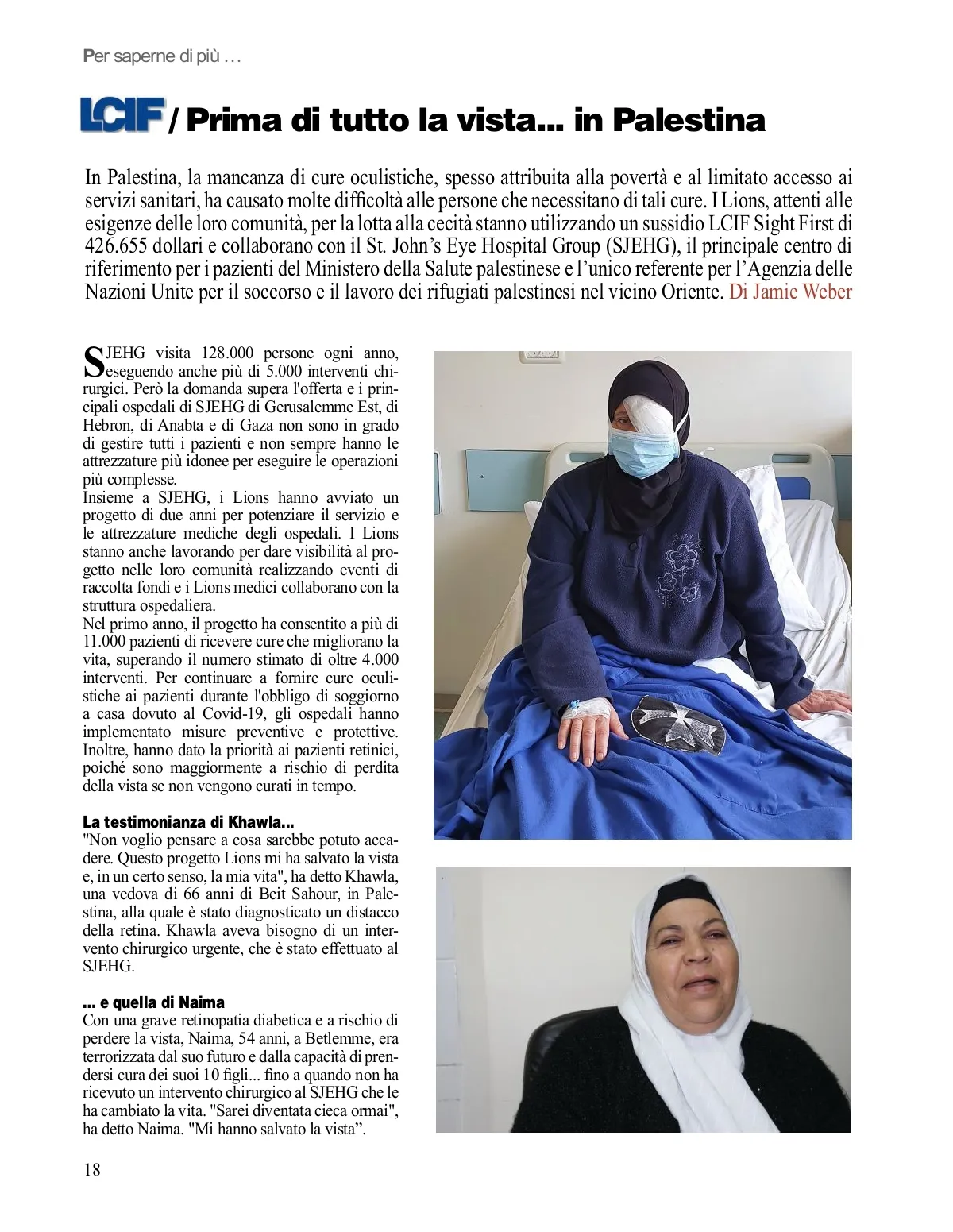 Per saperne di più …

LCIF / Prima di tutto la vista... in Palestina

In Palestina, la mancanza di cure oculistiche, spesso attribuita alla povertà e al limitato accesso ai servizi sanitari, ha causato molte difficoltà alle persone che necessitano di tali cure. I Lions, attenti alle esigenze delle loro comunità, per la lotta alla cecità stanno utilizzando un sussidio LCIF Sight First di 426.655 dollari e collaborano con il St. John's Eye Hospital Group (SJEHG), il principale centro di riferimento per i pazienti del Ministero della Salute palestinese e l'unico referente per l'Agenzia delle Nazioni Unite per il soccorso e il lavoro dei rifugiati palestinesi nel vicino Oriente. Di Jamie Weber

SJEHG visita 128.000 persone ogni anno, eseguendo anche più di 5.000 interventi chirurgici. Però la domanda supera l'offerta e i principali ospedali di SJEHG di Gerusalemme Est, di Hebron, di Anabta e di Gaza non sono in grado di gestire tutti i pazienti e non sempre hanno le attrezzature più idonee per eseguire le operazioni più complesse.
Insieme a SJEHG, i Lions hanno avviato un progetto di due anni per potenziare il servizio e le attrezzature mediche degli ospedali. I Lions stanno anche lavorando per dare visibilità al progetto nelle loro comunità realizzando eventi di raccolta fondi e i Lions medici collaborano con la struttura ospedaliera.
Nel primo anno, il progetto ha consentito a più di 11.000 pazienti di ricevere cure che migliorano la vita, superando il numero stimato di oltre 4.000 interventi. Per continuare a fornire cure oculistiche ai pazienti durante l'obbligo di soggiorno a casa dovuto al Covid-19, gli ospedali hanno implementato misure preventive e protettive. Inoltre, hanno dato la priorità ai pazienti retinici, poiché sono maggiormente a rischio di perdita della vista se non vengono curati in tempo.

La testimonianza di Khawla...
"Non voglio pensare a cosa sarebbe potuto accadere. Questo progetto Lions mi ha salvato la vista e, in un certo senso, la mia vita", ha detto Khawla, una vedova di 66 anni di Beit Sahour, in Palestina, alla quale è stato diagnosticato un distacco della retina. Khawla aveva bisogno di un intervento chirurgico urgente, che è stato effettuato al SJEHG.

... e quella di Naima
Con una grave retinopatia diabetica e a rischio di perdere la vista, Naima, 54 anni, a Betlemme, era terrorizzata dal suo futuro e dalla capacità di prendersi cura dei suoi 10 figli... fino a quando non ha ricevuto un intervento chirurgico al SJEHG che le ha cambiato la vita. "Sarei diventata cieca ormai", ha detto Naima. "Mi hanno salvato la vista".

18